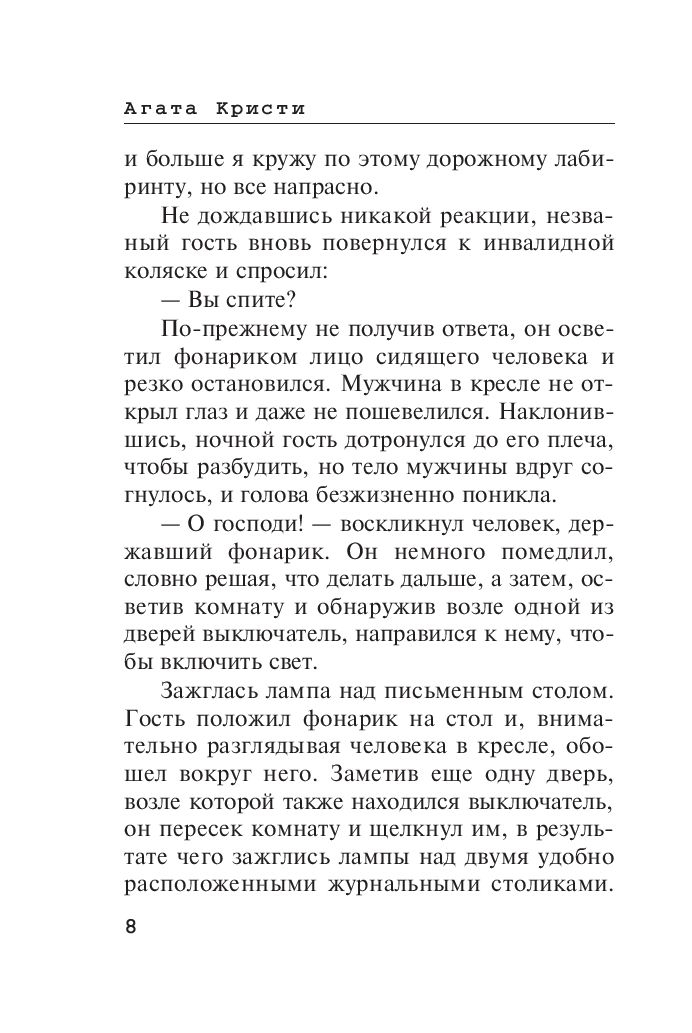 Агата Кристи

и больше я кружу по этому дорожному лабиринту, но все напрасно.

Не дождавшись никакой реакции, незваный гость вновь повернулся к инвалидной коляске и спросил:

— Вы спите?

По-прежнему не получив ответа, он осветил фонариком лицо сидящего человека и резко остановился. Мужчина в кресле не открыл глаз и даже не пошевелился. Наклонившись, ночной гость дотронулся до его плеча, чтобы разбудить, но тело мужчины вдруг согнулось, и голова безжизненно поникла.

— О господи! — воскликнул человек, державший фонарик. Он немного помедлил, словно решая, что делать дальше, а затем, осветив комнату и обнаружив возле одной из дверей выключатель, направился к нему, чтобы включить свет.

Зажглась лампа над письменным столом. Гость положил фонарик на стол и, внимательно разглядывая человека в кресле, обошел вокруг него. Заметив еще одну дверь, возле которой также находился выключатель, он пересек комнату и щелкнул им, в результате чего зажглись лампы над двумя удобно расположенными журнальными столиками.

8